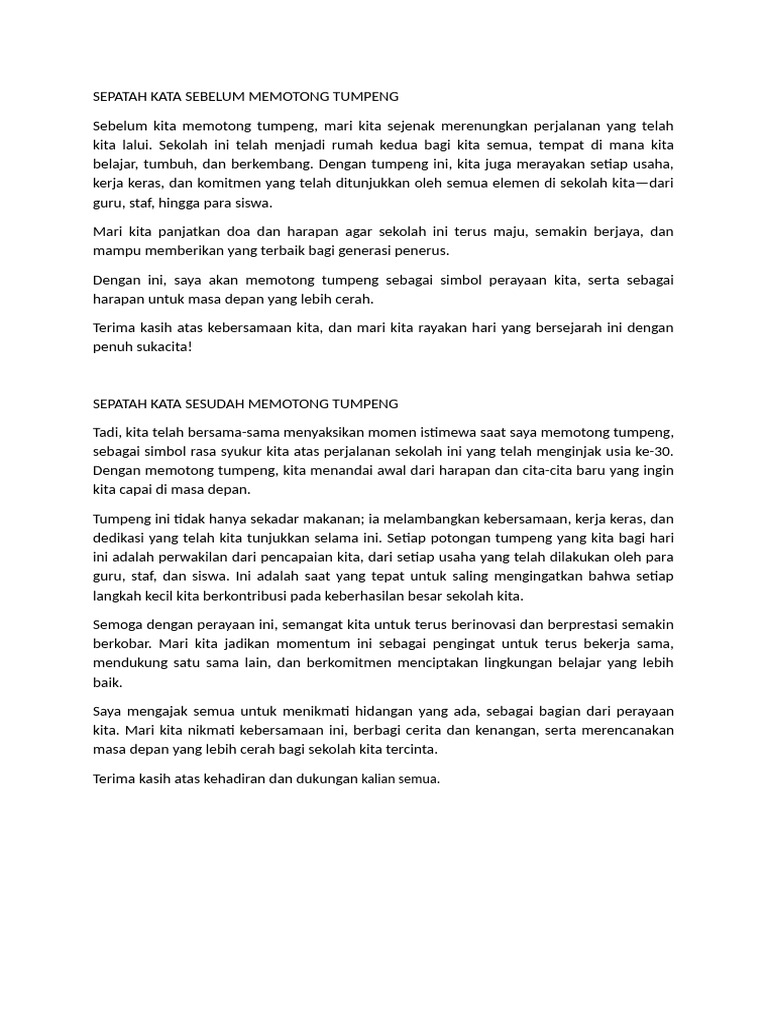 SEPATAH KATA SEBELUM MEMOTONG TUMPENG

Sebelum kita memotong tumpeng, mari kita sejenak merenungkan perjalanan yang telah kita lalui. Sekolah ini telah menjadi rumah kedua bagi kita semua, tempat di mana kita belajar, tumbuh, dan berkembang. Dengan tumpeng ini, kita juga merayakan setiap usaha, kerja keras, dan komitmen yang telah ditunjukkan oleh semua elemen di sekolah kita—dari guru, staf, hingga para siswa.

Mari kita panjatkan doa dan harapan agar sekolah ini terus maju, semakin berjaya, dan mampu memberikan yang terbaik bagi generasi penerus.

Dengan ini, saya akan memotong tumpeng sebagai simbol perayaan kita, serta sebagai harapan untuk masa depan yang lebih cerah.

Terima kasih atas kebersamaan kita, dan mari kita rayakan hari yang bersejarah ini dengan penuh sukacita!

SEPATAH KATA SESUDAH MEMOTONG TUMPENG

Tadi, kita telah bersama-sama menyaksikan momen istimewa saat saya memotong tumpeng, sebagai simbol rasa syukur kita atas perjalanan sekolah ini yang telah menginjak usia ke-30. Dengan memotong tumpeng, kita menandai awal dari harapan dan cita-cita baru yang ingin kita capai di masa depan.

Tumpeng ini tidak hanya sekadar makanan; ia melambangkan kebersamaan, kerja keras, dan dedikasi yang telah kita tunjukkan selama ini. Setiap potongan tumpeng yang kita bagi hari ini adalah perwakilan dari pencapaian kita, dari setiap usaha yang telah dilakukan oleh para guru, staf, dan siswa. Ini adalah saat yang tepat untuk saling mengingatkan bahwa setiap langkah kecil kita berkontribusi pada keberhasilan besar sekolah kita.

Semoga dengan perayaan ini, semangat kita untuk terus berinovasi dan berprestasi semakin berkobar. Mari kita jadikan momentum ini sebagai pengingat untuk terus bekerja sama, mendukung satu sama lain, dan berkomitmen menciptakan lingkungan belajar yang lebih baik.

Saya mengajak semua untuk menikmati hidangan yang ada, sebagai bagian dari perayaan kita. Mari kita nikmati kebersamaan ini, berbagi cerita dan kenangan, serta merencanakan masa depan yang lebih cerah bagi sekolah kita tercinta.

Terima kasih atas kehadiran dan dukungan kalian semua.